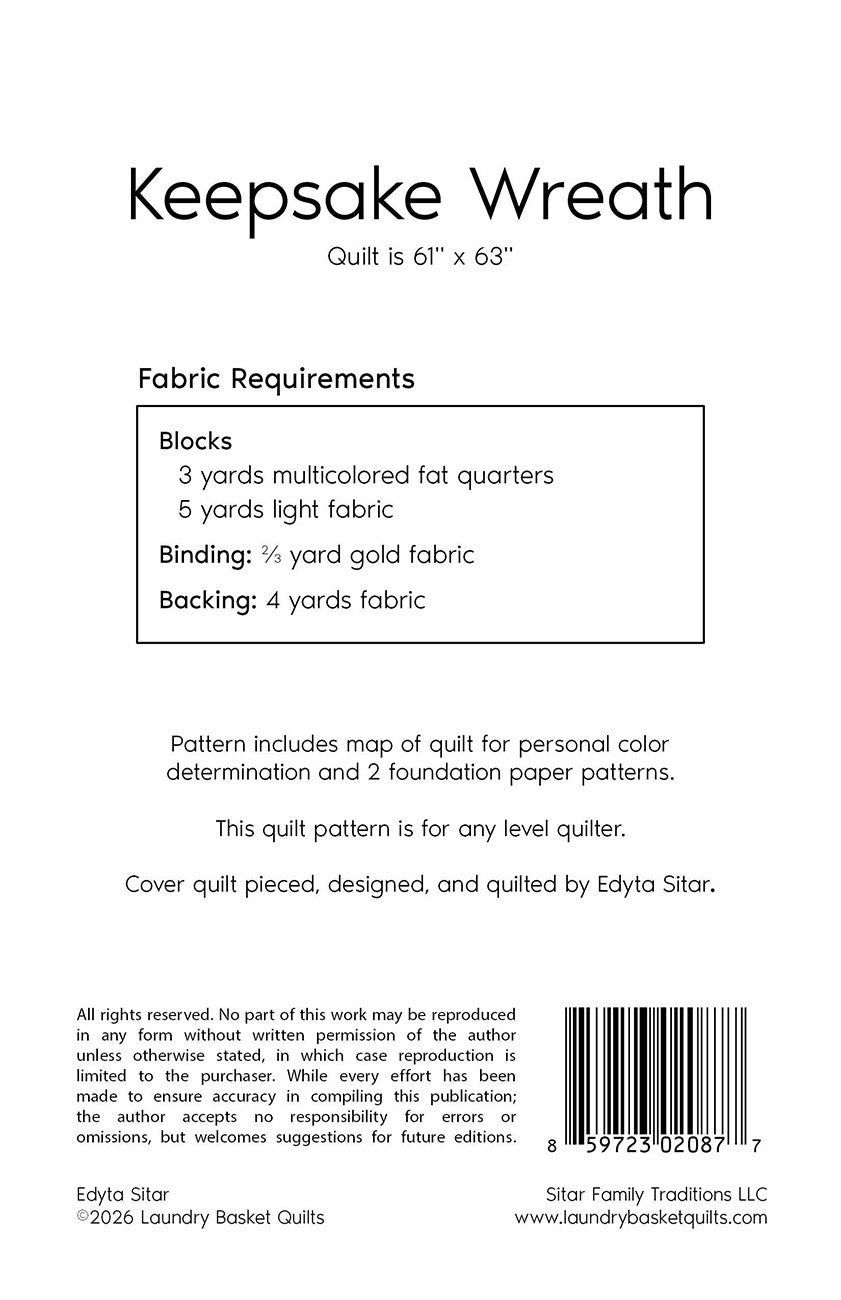 Keepsake Wreath

Quilt is 61" x 63"

Fabric Requirements

Blocks
3 yards multicolored fat quarters
5 yards light fabric

Binding: ⅔ yard gold fabric

Backing: 4 yards fabric

Pattern includes map of quilt for personal color determination and 2 foundation paper patterns.

This quilt pattern is for any level quilter.

Cover quilt pieced, designed, and quilted by Edyta Sitar.

All rights reserved. No part of this work may be reproduced in any form without written permission of the author unless otherwise stated, in which case reproduction is limited to the purchaser. While every effort has been made to ensure accuracy in compiling this publication; the author accepts no responsibility for errors or omissions, but welcomes suggestions for future editions.

8 59723 02087 7

Edyta Sitar
©2026 Laundry Basket Quilts

Sitar Family Traditions LLC
www.laundrybasketquilts.com